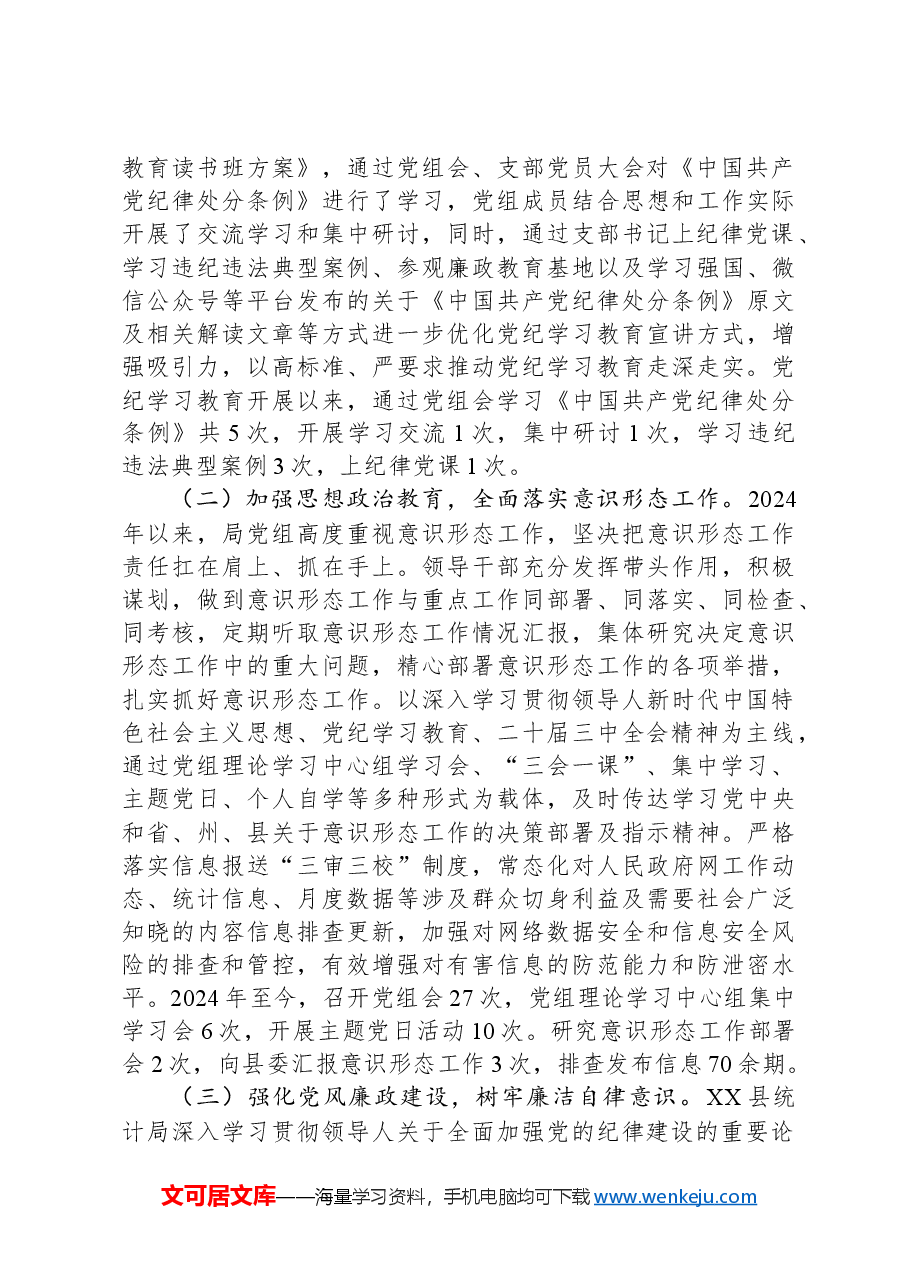 教育读书班方案》，通过党组会、支部党员大会对《中国共产党纪律处分条例》进行了学习，党组成员结合思想和工作实际开展了交流学习和集中研讨，同时，通过支部书记上纪律党课、学习违纪违法典型案例、参观廉政教育基地以及学习强国、微信公众号等平台发布的关于《中国共产党纪律处分条例》原文及相关解读文章等方式进一步优化党纪学习教育宣讲方式，增强吸引力，以高标准、严要求推动党纪学习教育走深走实。党纪学习教育开展以来，通过党组会学习《中国共产党纪律处分条例》共5次，开展学习交流1次，集中研讨1次，学习违纪违法典型案例3次，上纪律党课1次。

（二）加强思想政治教育，全面落实意识形态工作。2024年以来，局党组高度重视意识形态工作，坚决把意识形态工作责任扛在肩上、抓在手上。领导干部充分发挥带头作用，积极谋划，做到意识形态工作与重点工作同部署、同落实、同检查、同考核，定期听取意识形态工作情况汇报，集体研究决定意识形态工作中的重大问题，精心部署意识形态工作的各项举措，扎实抓好意识形态工作。以深入学习贯彻领导人新时代中国特色社会主义思想、党纪学习教育、二十届三中全会精神为主线，通过党组理论学习中心组学习会、“三会一课”、集中学习、主题党日、个人自学等多种形式为载体，及时传达学习党中央和省、州、县关于意识形态工作的决策部署及指示精神。严格落实信息报送“三审三校”制度，常态化对人民政府网工作动态、统计信息、月度数据等涉及群众切身利益及需要社会广泛知晓的内容信息排查更新，加强对网络数据安全和信息安全风险的排查和管控，有效增强对有害信息的防范能力和防泄密水平。2024年至今，召开党组会27次，党组理论学习中心组集中学习会6次，开展主题党日活动10次。研究意识形态工作部署会2次，向县委汇报意识形态工作3次，排查发布信息70余期。

（三）强化党风廉政建设，树牢廉洁自律意识。XX县统计局深入学习贯彻领导人关于全面加强党的纪律建设的重要论

文可居文库——海量学习资料，手机电脑均可下载www.wenkeju.com